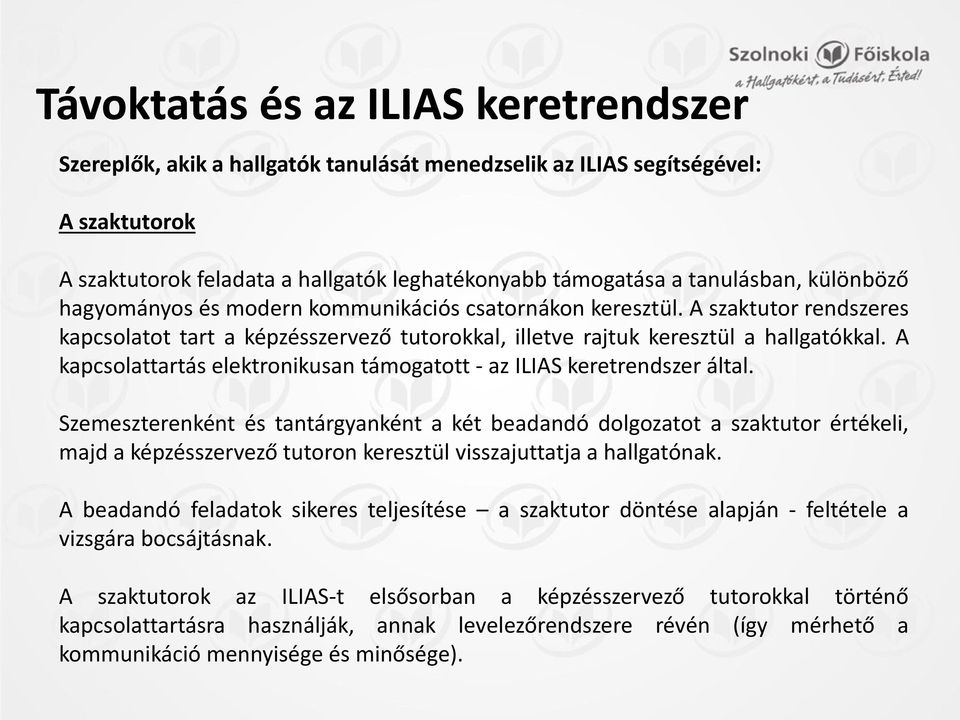 Szolnoki Főiskola
a Hallgatókért, a Tudásért, Érted!

Távoktatás és az ILIAS keretrendszer

Szereplők, akik a hallgatók tanulását menedzselik az ILIAS segítségével:

A szaktutorok

A szaktutorok feladata a hallgatók leghatékonyabb támogatása a tanulásban, különböző hagyományos és modern kommunikációs csatornákon keresztül. A szaktutor rendszeres kapcsolatot tart a képzésszervező tutorokkal, illetve rajtuk keresztül a hallgatókkal. A kapcsolattartás elektronikusan támogatott - az ILIAS keretrendszer által.

Szemeszterenként és tantárgyanként a két beadandó dolgozatot a szaktutor értékeli, majd a képzésszervező tutoron keresztül visszajuttatja a hallgatónak.

A beadandó feladatok sikeres teljesítése – a szaktutor döntése alapján - feltétele a vizsgára bocsájtásnak.

A szaktutorok az ILIAS-t elsősorban a képzésszervező tutorokkal történő kapcsolattartásra használják, annak levelezőrendszere révén (így mérhető a kommunikáció mennyisége és minősége).